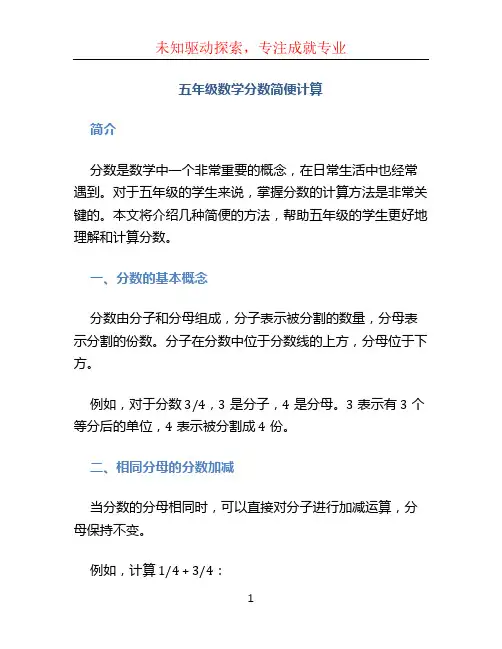 未知驱动探索，专注成就专业

五年级数学分数简便计算

简介

分数是数学中一个非常重要的概念，在日常生活中也经常遇到。对于五年级的学生来说，掌握分数的计算方法是非常关键的。本文将介绍几种简便的方法，帮助五年级的学生更好地理解和计算分数。

一、分数的基本概念

分数由分子和分母组成，分子表示被分割的数量，分母表示分割的份数。分子在分数中位于分数线的上方，分母位于下方。

例如，对于分数 3/4，3 是分子，4 是分母。3 表示有 3 个等分后的单位，4 表示被分割成 4 份。

二、相同分母的分数加减

当分数的分母相同时，可以直接对分子进行加减运算，分母保持不变。

例如，计算 1/4 + 3/4：

1